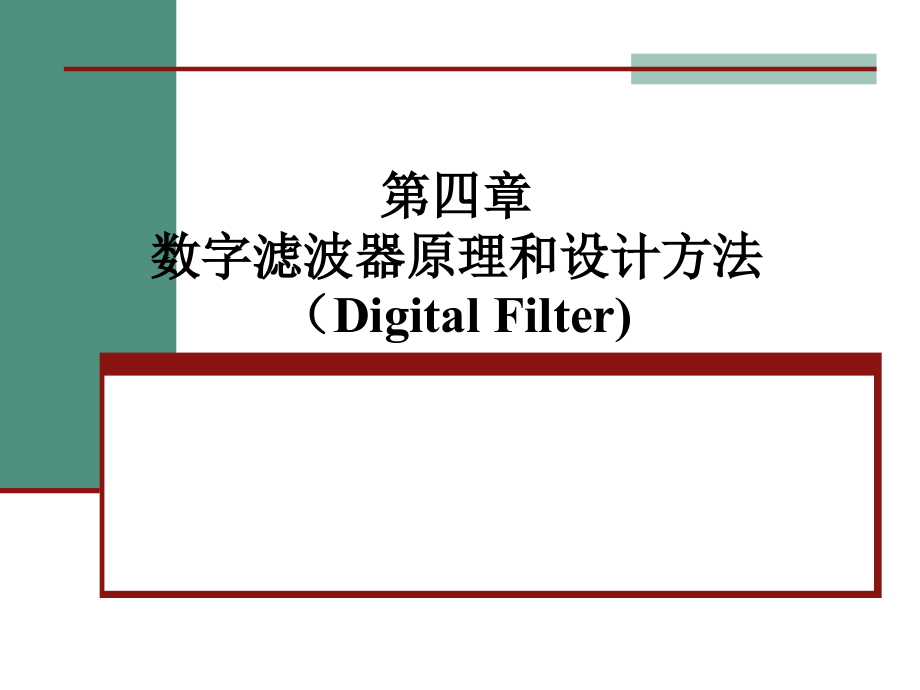 第四章
数字滤波器原理和设计方法
（Digital Filter)